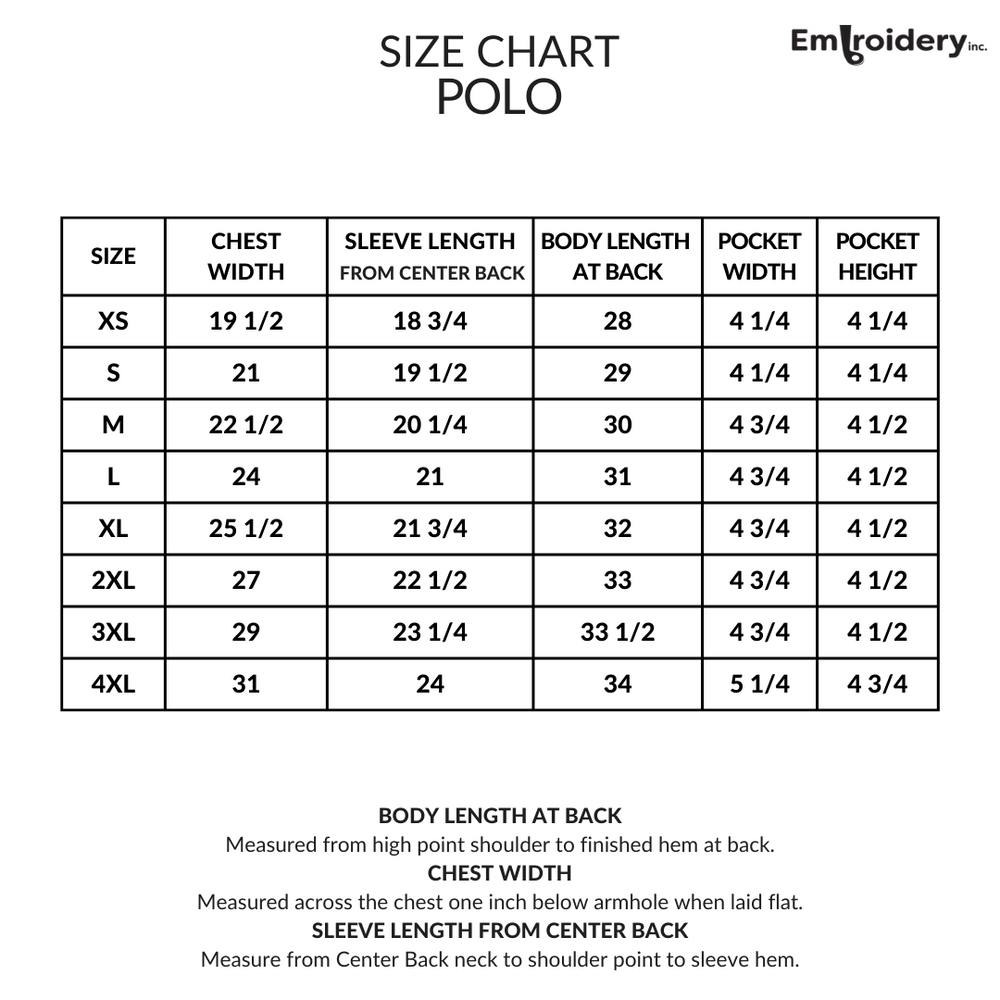 SIZE CHART
POLO

Embroidery inc.

| SIZE | CHEST WIDTH | SLEEVE LENGTH FROM CENTER BACK | BODY LENGTH AT BACK | POCKET WIDTH | POCKET HEIGHT |
|---|---|---|---|---|---|
| XS | 19 1/2 | 18 3/4 | 28 | 4 1/4 | 4 1/4 |
| S | 21 | 19 1/2 | 29 | 4 1/4 | 4 1/4 |
| M | 22 1/2 | 20 1/4 | 30 | 4 3/4 | 4 1/2 |
| L | 24 | 21 | 31 | 4 3/4 | 4 1/2 |
| XL | 25 1/2 | 21 3/4 | 32 | 4 3/4 | 4 1/2 |
| 2XL | 27 | 22 1/2 | 33 | 4 3/4 | 4 1/2 |
| 3XL | 29 | 23 1/4 | 33 1/2 | 4 3/4 | 4 1/2 |
| 4XL | 31 | 24 | 34 | 5 1/4 | 4 3/4 |

BODY LENGTH AT BACK
Measured from high point shoulder to finished hem at back.
CHEST WIDTH
Measured across the chest one inch below armhole when laid flat.
SLEEVE LENGTH FROM CENTER BACK
Measure from Center Back neck to shoulder point to sleeve hem.